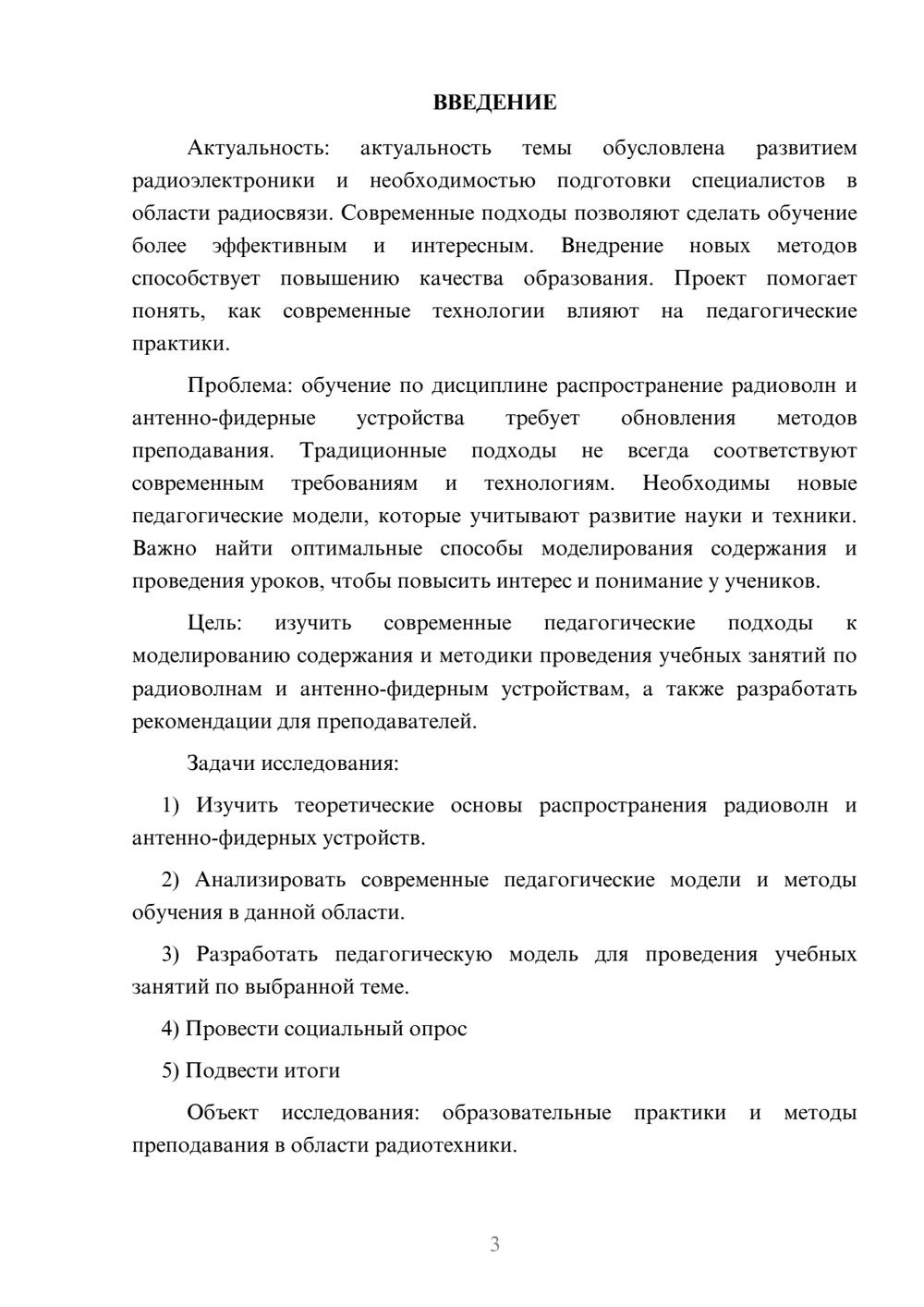 ВВЕДЕНИЕ

Актуальность: актуальность темы обусловлена развитием радиоэлектроники и необходимостью подготовки специалистов в области радиосвязи. Современные подходы позволяют сделать обучение более эффективным и интересным. Внедрение новых методов способствует повышению качества образования. Проект помогает понять, как современные технологии влияют на педагогические практики.

Проблема: обучение по дисциплине распространение радиоволн и антенно-фидерные устройства требует обновления методов преподавания. Традиционные подходы не всегда соответствуют современным требованиям и технологиям. Необходимы новые педагогические модели, которые учитывают развитие науки и техники. Важно найти оптимальные способы моделирования содержания и проведения уроков, чтобы повысить интерес и понимание у учеников.

Цель: изучить современные педагогические подходы к моделированию содержания и методики проведения учебных занятий по радиоволнам и антенно-фидерным устройствам, а также разработать рекомендации для преподавателей.

Задачи исследования:

1) Изучить теоретические основы распространения радиоволн и антенно-фидерных устройств.

2) Анализировать современные педагогические модели и методы обучения в данной области.

3) Разработать педагогическую модель для проведения учебных занятий по выбранной теме.

4) Провести социальный опрос

5) Подвести итоги

Объект исследования: образовательные практики и методы преподавания в области радиотехники.

3